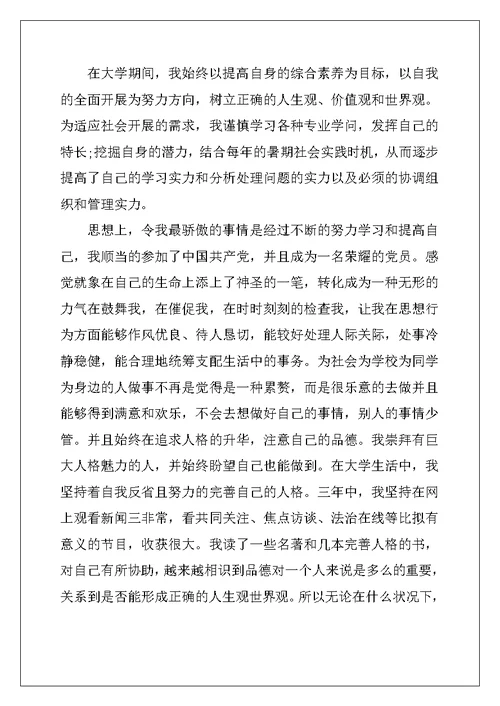 在大学期间，我始终以提高自身的综合素养为目标，以自我的全面开展为努力方向，树立正确的人生观、价值观和世界观。为适应社会开展的需求，我谨慎学习各种专业学问，发挥自己的特长;挖掘自身的潜力，结合每年的暑期社会实践时机，从而逐步提高了自己的学习实力和分析处理问题的实力以及必须的协调组织和管理实力。

思想上，令我最骄傲的事情是经过不断的努力学习和提高自己，我顺当的参加了中国共产党，并且成为一名荣耀的党员。感觉就象在自己的生命上添上了神圣的一笔，转化成为一种无形的力气在鼓舞我，在催促我，在时时刻刻的检查我，让我在思想行为方面能够作风优良、待人恳切，能较好处理人际关际，处事冷静稳健，能合理地统筹支配生活中的事务。为社会为学校为同学为身边的人做事不再是觉得是一种累赘，而是很乐意的去做并且能够得到满意和欢乐，不会去想做好自己的事情，别人的事情少管。并且始终在追求人格的升华，注意自己的品德。我崇拜有巨大人格魅力的人，并始终盼望自己也能做到。在大学生活中，我坚持着自我反省且努力的完善自己的人格。三年中，我坚持在网上观看新闻三非常，看共同关注、焦点访谈、法治在线等比拟有意义的节目，收获很大。我读了一些名著和几本完善人格的书，对自己有所协助，越来越相识到品德对一个人来说是多么的重要，关系到是否能形成正确的人生观世界观。所以无论在什么状况下，